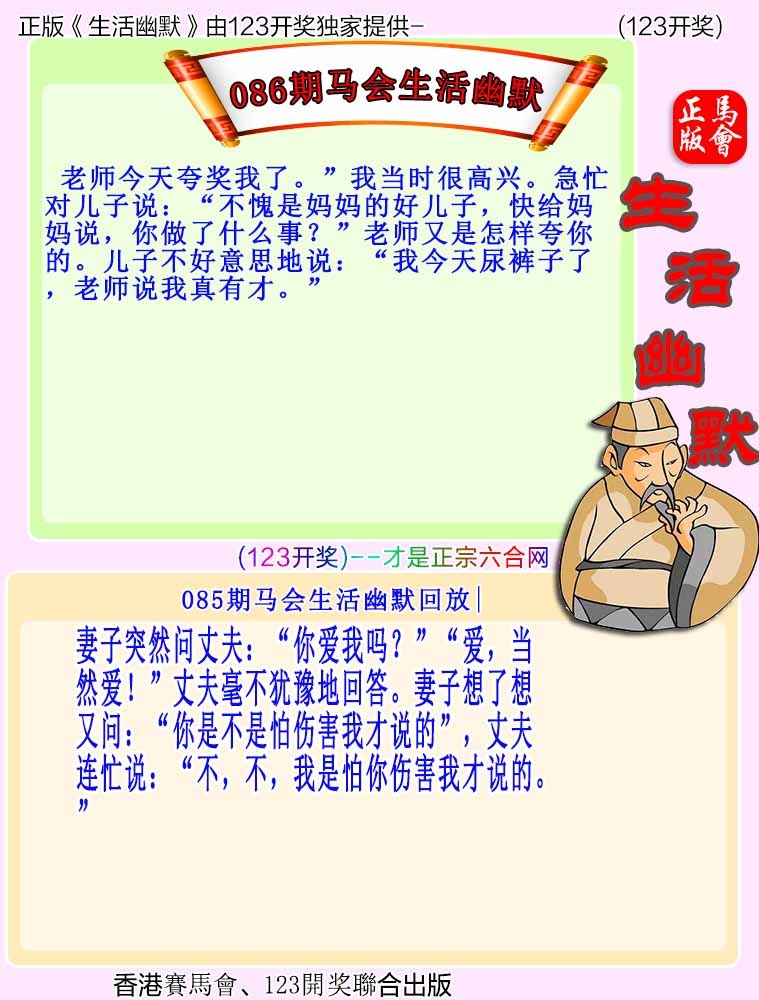 正版《生活幽默》由123开奖独家提供-　　　　(123开奖)

086期马会生活幽默

正版　馬會

生活幽默

老师今天夸奖我了。”我当时很高兴。急忙对儿子说：“不愧是妈妈的好儿子，快给妈妈说，你做了什么事？”老师又是怎样夸你的。儿子不好意思地说：“我今天尿裤子了，老师说我真有才。”

(123开奖)--才是正宗六合网

085期马会生活幽默回放|

妻子突然问丈夫：“你爱我吗？”“爱，当然爱！”丈夫毫不犹豫地回答。妻子想了想又问：“你是不是怕伤害我才说的”，丈夫连忙说：“不，不，我是怕你伤害我才说的。”

香港賽馬會、123開奖聯合出版